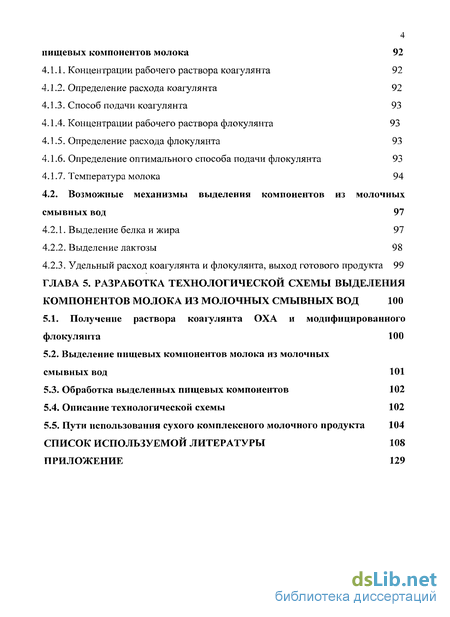 4

пищевых компонентов молока 92

4.1.1. Концентрации рабочего раствора коагулянта 92

4.1.2. Определение расхода коагулянта 92

4.1.3. Способ подачи коагулянта 93

4.1.4. Концентрации рабочего раствора флокулянта 93

4.1.5. Определение расхода флокулянта 93

4.1.6. Определение оптимального способа подачи флокулянта 93

4.1.7. Температура молока 94

4.2. Возможные механизмы выделения компонентов из молочных смывных вод 97

4.2.1. Выделение белка и жира 97

4.2.2. Выделение лактозы 98

4.2.3. Удельный расход коагулянта и флокулянта, выход готового продукта 99

ГЛАВА 5. РАЗРАБОТКА ТЕХНОЛОГИЧЕСКОЙ СХЕМЫ ВЫДЕЛЕНИЯ КОМПОНЕНТОВ МОЛОКА ИЗ МОЛОЧНЫХ СМЫВНЫХ ВОД 100

5.1. Получение раствора коагулянта ОХА и модифицированного флокулянта 100

5.2. Выделение пищевых компонентов молока из молочных смывных вод 101

5.3. Обработка выделенных пищевых компонентов 102

5.4. Описание технологической схемы 102

5.5. Пути использования сухого комплексного молочного продукта 104

СПИСОК ИСПОЛЬЗУЕМОЙ ЛИТЕРАТУРЫ 108

ПРИЛОЖЕНИЕ 129

dsLib.net
библиотека диссертаций